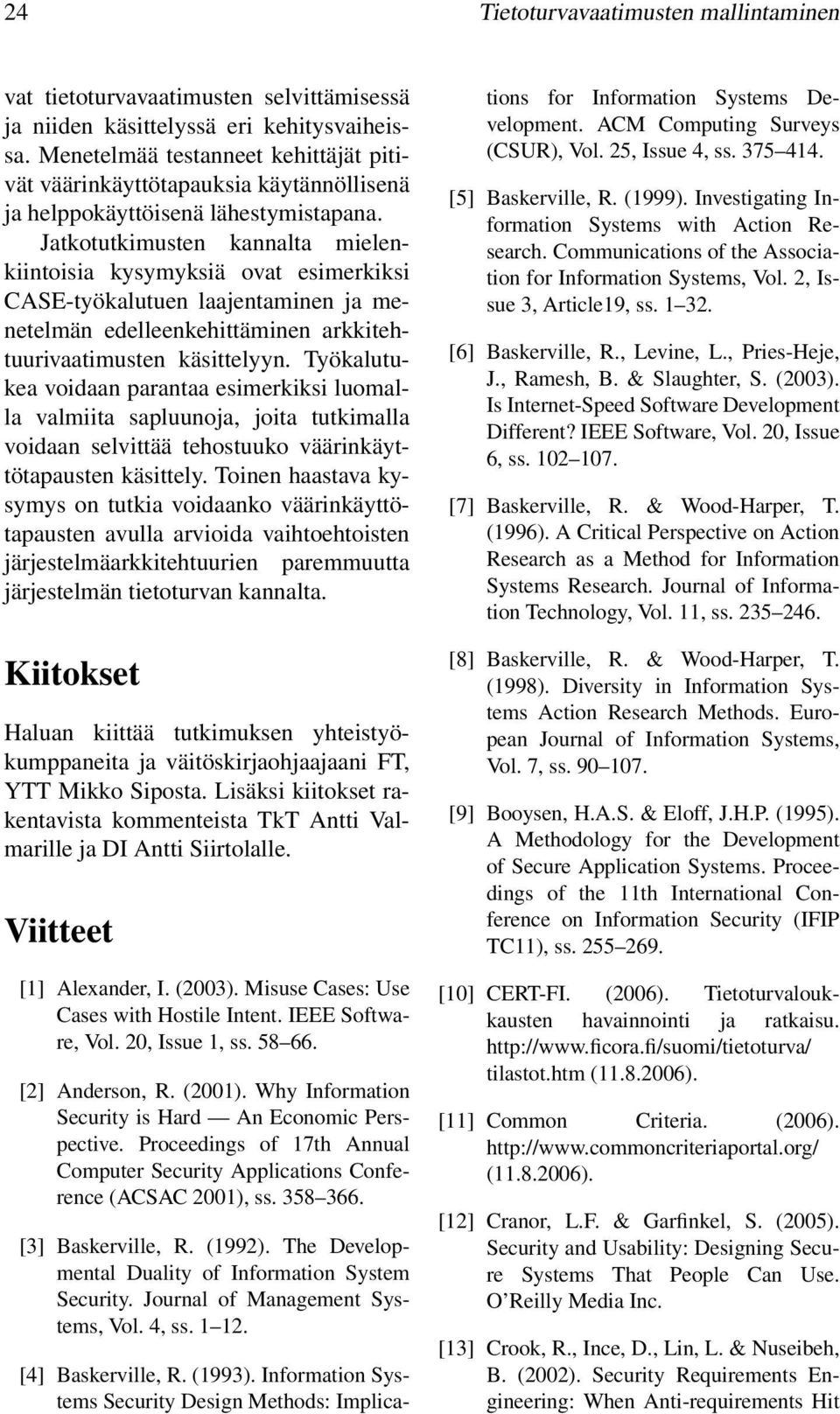 24 Tietoturvavaatimusten mallintaminen

vat tietoturvavaatimusten selvittämisessä ja niiden käsittelyssä eri kehitysvaiheissa. Menetelmää testanneet kehittäjät pitivät väärinkäyttötapauksia käytännöllisenä ja helppokäyttöisenä lähestymistapana. Jatkotutkimusten kannalta mielenkiintoisia kysymyksiä ovat esimerkiksi CASE-työkalutuen laajentaminen ja menetelmän edelleenkehittäminen arkkitehtuurivaatimusten käsittelyyn. Työkalutukea voidaan parantaa esimerkiksi luomalla valmiita sapluunoja, joita tutkimalla voidaan selvittää tehostuuko väärinkäyttötapausten käsittely. Toinen haastava kysymys on tutkia voidaanko väärinkäyttötapausten avulla arvioida vaihtoehtoisten järjestelmäarkkitehtuurien paremmuutta järjestelmän tietoturvan kannalta.

Kiitokset

Haluan kiittää tutkimuksen yhteistyökumppaneita ja väitöskirjaohjaajaani FT, YTT Mikko Siposta. Lisäksi kiitokset rakentavista kommenteista TkT Antti Valmarille ja DI Antti Siirtolalle.

Viitteet

[1] Alexander, I. (2003). Misuse Cases: Use Cases with Hostile Intent. IEEE Software, Vol. 20, Issue 1, ss. 58–66.

[2] Anderson, R. (2001). Why Information Security is Hard — An Economic Perspective. Proceedings of 17th Annual Computer Security Applications Conference (ACSAC 2001), ss. 358–366.

[3] Baskerville, R. (1992). The Developmental Duality of Information System Security. Journal of Management Systems, Vol. 4, ss. 1–12.

[4] Baskerville, R. (1993). Information Systems Security Design Methods: Implications for Information Systems Development. ACM Computing Surveys (CSUR), Vol. 25, Issue 4, ss. 375–414.

[5] Baskerville, R. (1999). Investigating Information Systems with Action Research. Communications of the Association for Information Systems, Vol. 2, Issue 3, Article19, ss. 1–32.

[6] Baskerville, R., Levine, L., Pries-Heje, J., Ramesh, B. & Slaughter, S. (2003). Is Internet-Speed Software Development Different? IEEE Software, Vol. 20, Issue 6, ss. 102–107.

[7] Baskerville, R. & Wood-Harper, T. (1996). A Critical Perspective on Action Research as a Method for Information Systems Research. Journal of Information Technology, Vol. 11, ss. 235–246.

[8] Baskerville, R. & Wood-Harper, T. (1998). Diversity in Information Systems Action Research Methods. European Journal of Information Systems, Vol. 7, ss. 90–107.

[9] Booysen, H.A.S. & Eloff, J.H.P. (1995). A Methodology for the Development of Secure Application Systems. Proceedings of the 11th International Conference on Information Security (IFIP TC11), ss. 255–269.

[10] CERT-FI. (2006). Tietoturvaloukkausten havainnointi ja ratkaisu. http://www.ficora.fi/suomi/tietoturva/tilastot.htm (11.8.2006).

[11] Common Criteria. (2006). http://www.commoncriteriaportal.org/ (11.8.2006).

[12] Cranor, L.F. & Garfinkel, S. (2005). Security and Usability: Designing Secure Systems That People Can Use. O'Reilly Media Inc.

[13] Crook, R., Ince, D., Lin, L. & Nuseibeh, B. (2002). Security Requirements Engineering: When Anti-requirements Hit